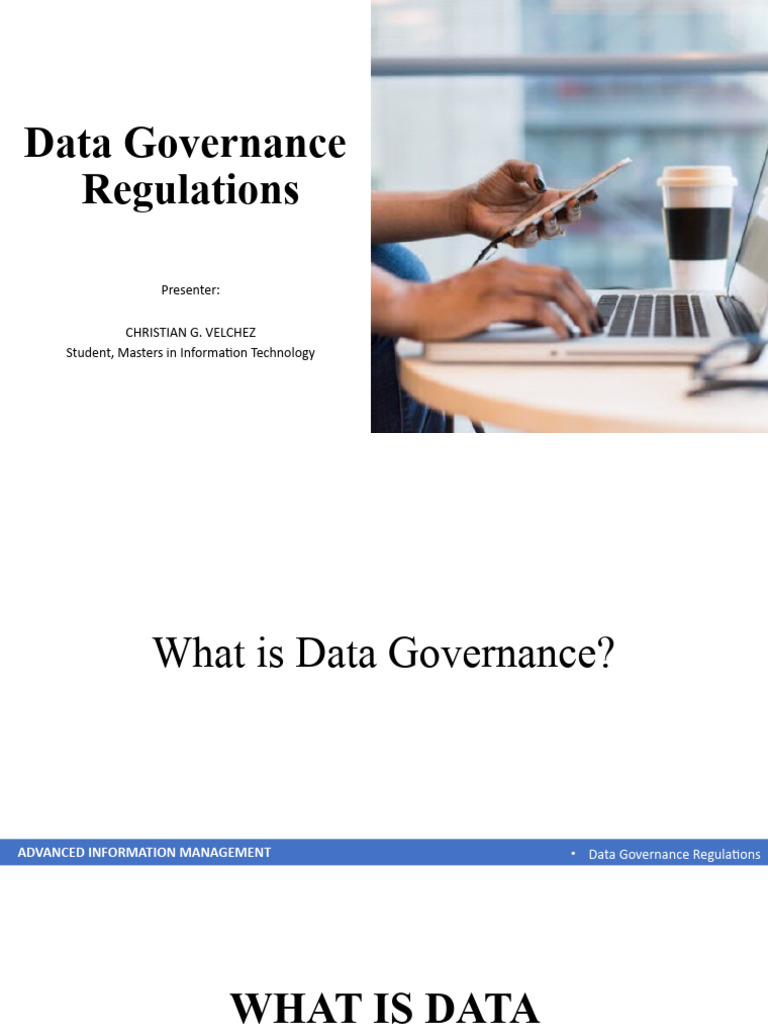 Data Governance Regulations

Presenter:

CHRISTIAN G. VELCHEZ
Student, Masters in Information Technology

What is Data Governance?

ADVANCED INFORMATION MANAGEMENT

• Data Governance Regulations

WHAT IS DATA